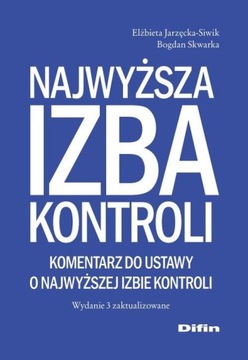 Elżbieta Jarzęcka-Siwik
Bogdan Skwarka

NAJWYŻSZA
IZBA
KONTROLI

KOMENTARZ DO USTAWY
O NAJWYŻSZEJ IZBIE KONTROLI

Wydanie 3 zaktualizowane

Difin